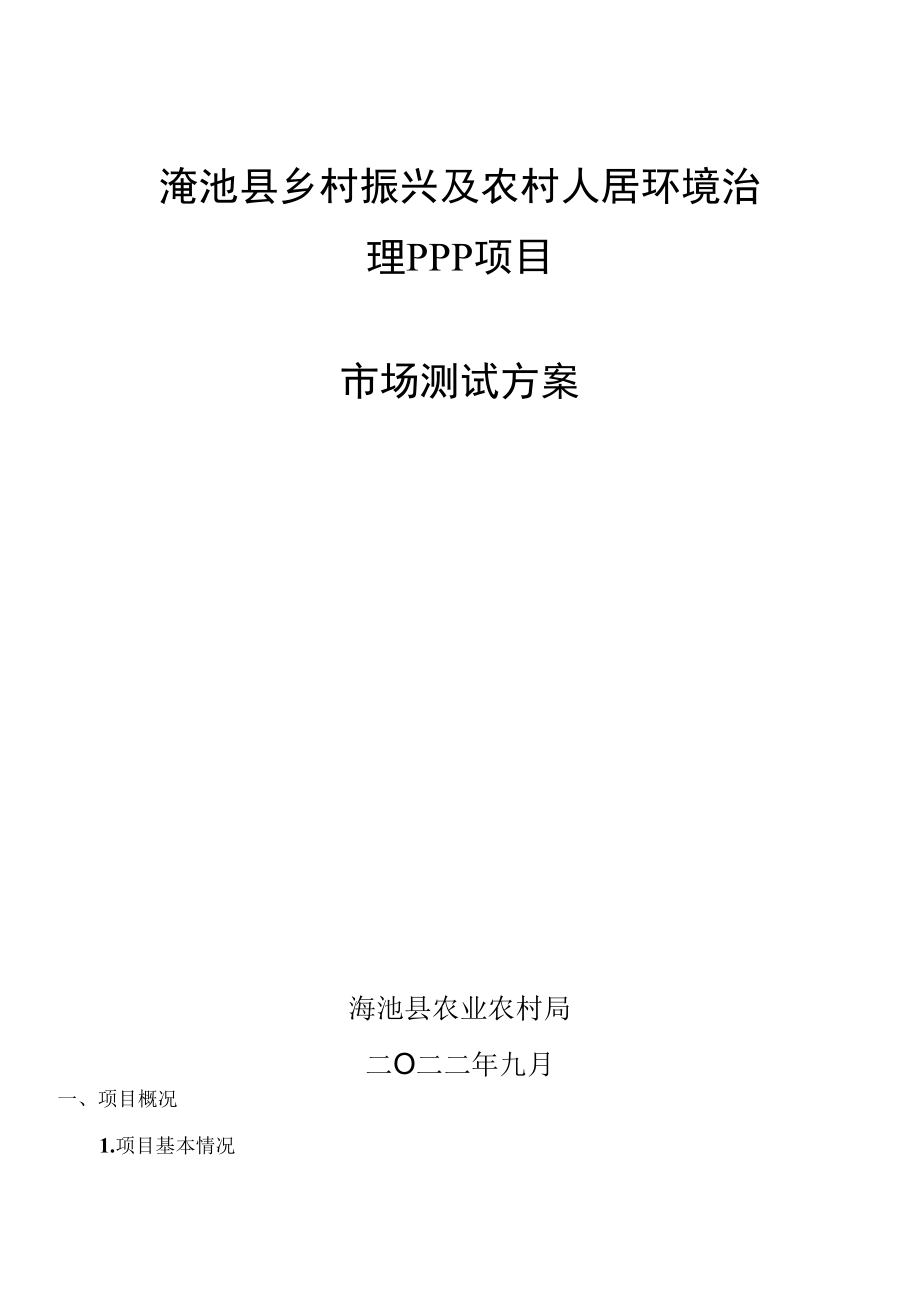 淹池县乡村振兴及农村人居环境治理PPP项目

市场测试方案

海池县农业农村局

二O二二年九月

一、项目概况

1.项目基本情况